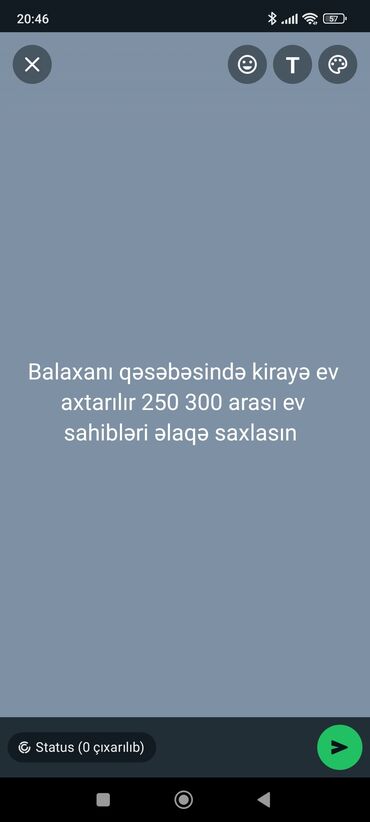 20:46 57

T

Balaxanı qəsəbəsində kirayə ev axtarılır 250 300 arası ev sahibləri əlaqə saxlasın

Status (0 çıxarılıb)